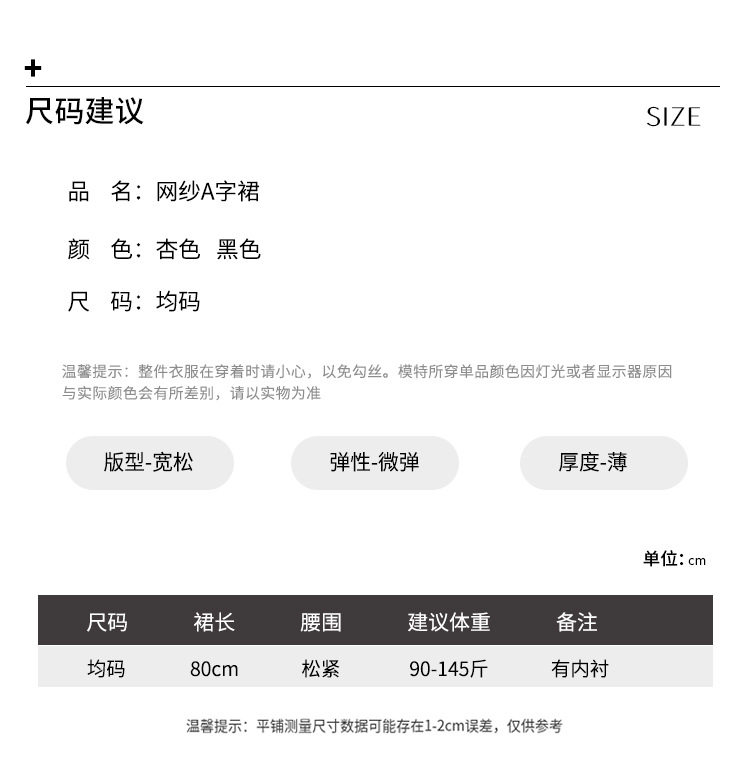 +
尺码建议

SIZE

品 名：网纱A字裙

颜 色：杏色 黑色

尺 码：均码

温馨提示：整件衣服在穿着时请小心，以免勾丝。模特所穿单品颜色因灯光或者显示器原因与实际颜色会有所差别，请以实物为准

版型-宽松

弹性-微弹

厚度-薄

单位：cm

| 尺码 | 裙长 | 腰围 | 建议体重 | 备注 |
|---|---|---|---|---|
| 均码 | 80cm | 松紧 | 90-145斤 | 有内衬 |

温馨提示：平铺测量尺寸数据可能存在1-2cm误差，仅供参考